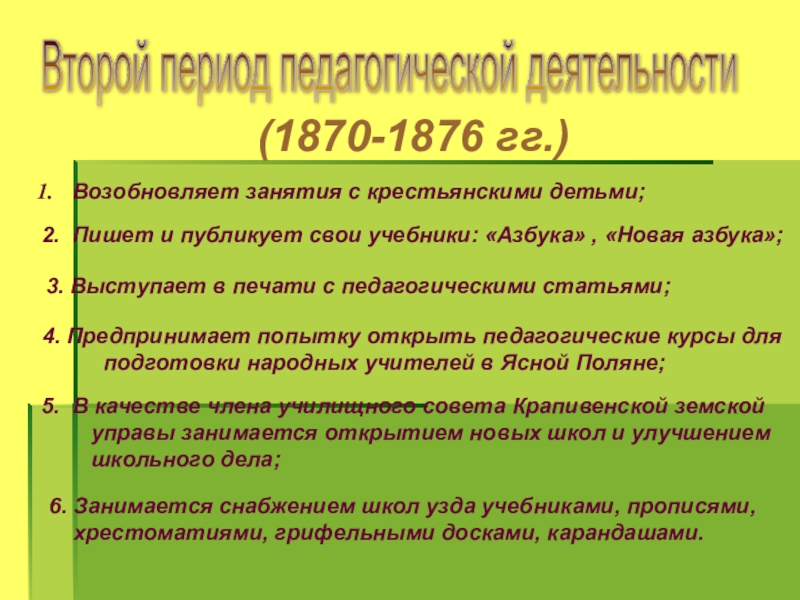 Второй период педагогической деятельности

(1870-1876 гг.)

1. Возобновляет занятия с крестьянскими детьми;

2. Пишет и публикует свои учебники: «Азбука» , «Новая азбука»;

3. Выступает в печати с педагогическими статьями;

4. Предпринимает попытку открыть педагогические курсы для подготовки народных учителей в Ясной Поляне;

5. В качестве члена училищного совета Крапивенской земской управы занимается открытием новых школ и улучшением школьного дела;

6. Занимается снабжением школ узда учебниками, прописями, хрестоматиями, грифельными досками, карандашами.